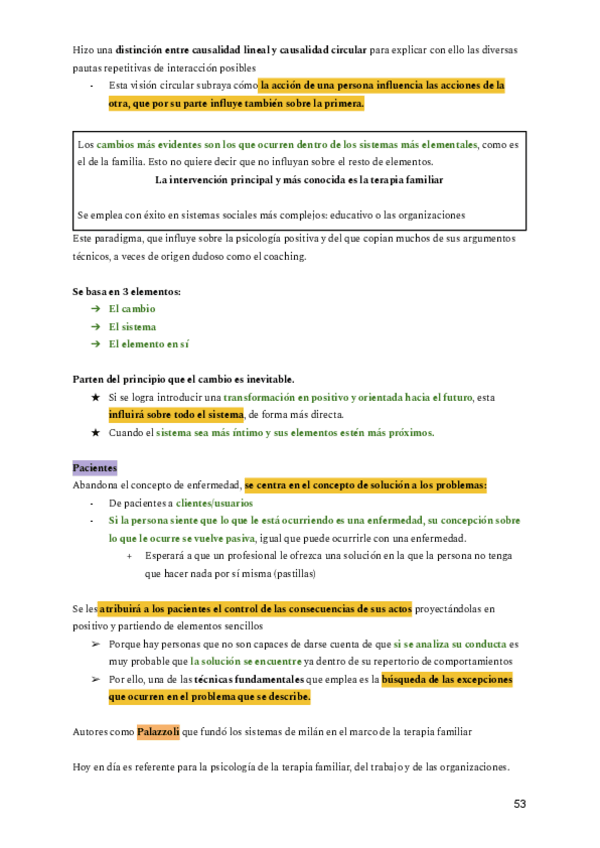 Hizo una distinción entre causalidad lineal y causalidad circular para explicar con ello las diversas pautas repetitivas de interacción posibles

- Esta visión circular subraya cómo la acción de una persona influencia las acciones de la otra, que por su parte influye también sobre la primera.

Los cambios más evidentes son los que ocurren dentro de los sistemas más elementales, como es el de la familia. Esto no quiere decir que no influyan sobre el resto de elementos.

La intervención principal y más conocida es la terapia familiar

Se emplea con éxito en sistemas sociales más complejos: educativo o las organizaciones

Este paradigma, que influye sobre la psicología positiva y del que copian muchos de sus argumentos técnicos, a veces de origen dudoso como el coaching.

Se basa en 3 elementos:
➔ El cambio
➔ El sistema
➔ El elemento en sí

Parten del principio que el cambio es inevitable.
★ Si se logra introducir una transformación en positivo y orientada hacia el futuro, esta influirá sobre todo el sistema, de forma más directa.
★ Cuando el sistema sea más íntimo y sus elementos estén más próximos.

Pacientes
Abandona el concepto de enfermedad, se centra en el concepto de solución a los problemas:
- De pacientes a clientes/usuarios
- Si la persona siente que lo que le está ocurriendo es una enfermedad, su concepción sobre lo que le ocurre se vuelve pasiva, igual que puede ocurrirle con una enfermedad.
+ Esperará a que un profesional le ofrezca una solución en la que la persona no tenga que hacer nada por sí misma (pastillas)

Se les atribuirá a los pacientes el control de las consecuencias de sus actos proyectándolas en positivo y partiendo de elementos sencillos
➢ Porque hay personas que no son capaces de darse cuenta de que si se analiza su conducta es muy probable que la solución se encuentre ya dentro de su repertorio de comportamientos
➢ Por ello, una de las técnicas fundamentales que emplea es la búsqueda de las excepciones que ocurren en el problema que se describe.

Autores como Palazzoli que fundó los sistemas de milán en el marco de la terapia familiar

Hoy en día es referente para la psicología de la terapia familiar, del trabajo y de las organizaciones.

53